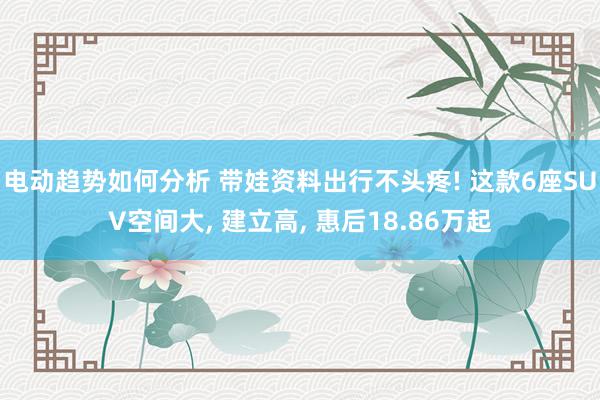 电动趋势如何分析 带娃资料出行不头疼! 这款6座SUV空间大, 建立高, 惠后18.86万起